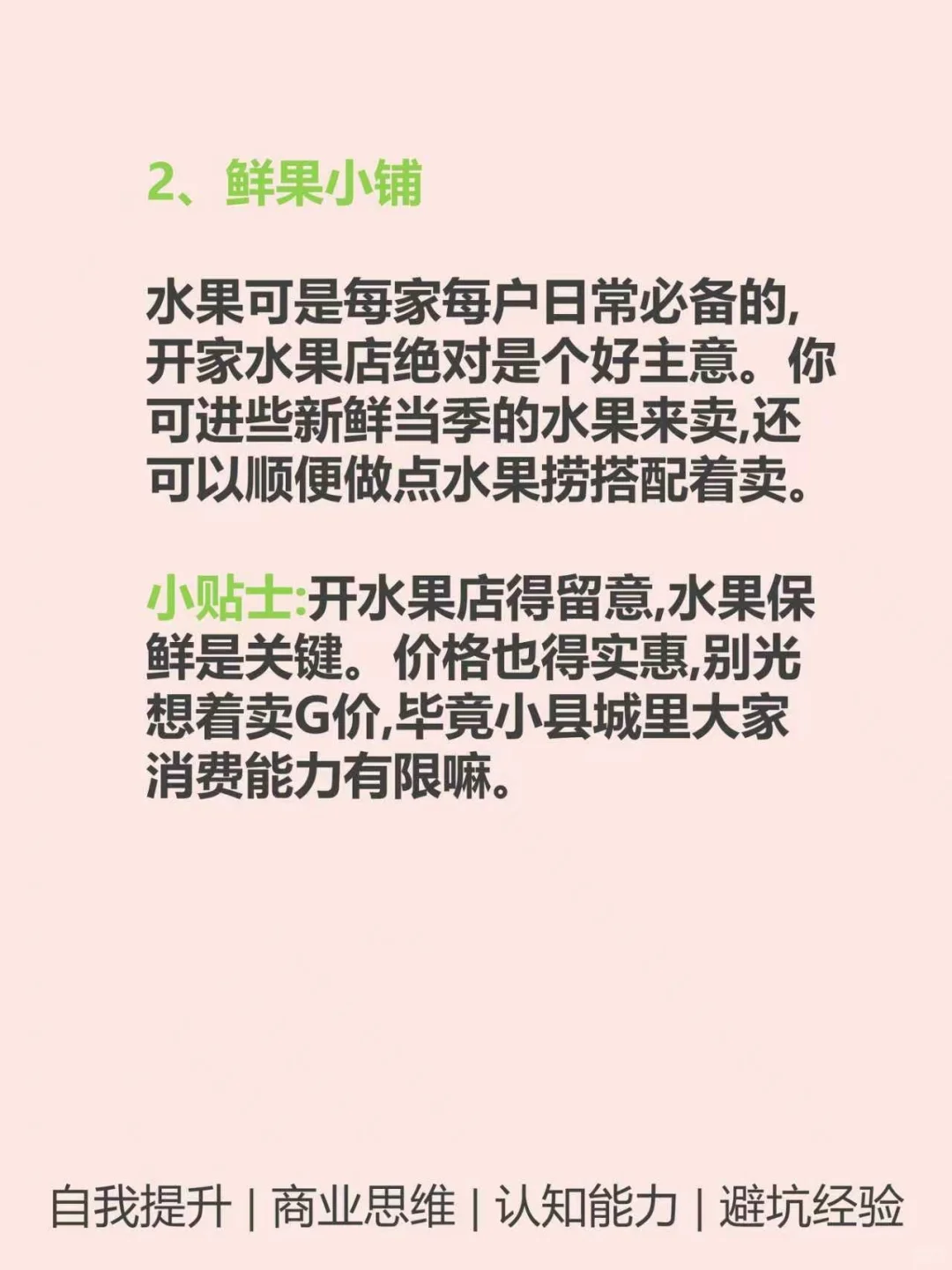 2、鲜果小铺

水果可是每家每户日常必备的，开家水果店绝对是个好主意。你可进些新鲜当季的水果来卖,还可以顺便做点水果捞搭配着卖。

小贴士:开水果店得留意,水果保鲜是关键。价格也得实惠,别光想着卖G价,毕竟小县城里大家消费能力有限嘛。

自我提升 | 商业思维 | 认知能力 | 避坑经验